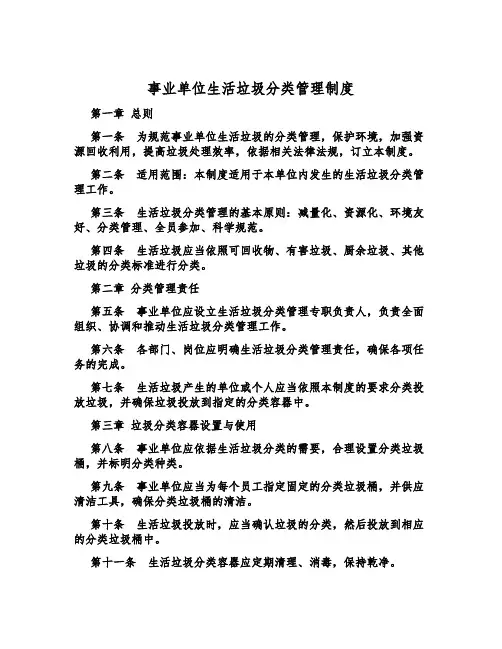 事业单位生活垃圾分类管理制度

第一章 总则

第一条 为规范事业单位生活垃圾的分类管理，保护环境，加强资源回收利用，提高垃圾处理效率，依据相关法律法规，订立本制度。

第二条 适用范围：本制度适用于本单位内发生的生活垃圾分类管理工作。

第三条 生活垃圾分类管理的基本原则：减量化、资源化、环境友好、分类管理、全员参加、科学规范。

第四条 生活垃圾应当依照可回收物、有害垃圾、厨余垃圾、其他垃圾的分类标准进行分类。

第二章 分类管理责任

第五条 事业单位应设立生活垃圾分类管理专职负责人，负责全面组织、协调和推动生活垃圾分类管理工作。

第六条 各部门、岗位应明确生活垃圾分类管理责任，确保各项任务的完成。

第七条 生活垃圾产生的单位或个人应当依照本制度的要求分类投放垃圾，并确保垃圾投放到指定的分类容器中。

第三章 垃圾分类容器设置与使用

第八条 事业单位应依据生活垃圾分类的需要，合理设置分类垃圾桶，并标明分类种类。

第九条 事业单位应当为每个员工指定固定的分类垃圾桶，并供应清洁工具，确保分类垃圾桶的清洁。

第十条 生活垃圾投放时，应当确认垃圾的分类，然后投放到相应的分类垃圾桶中。

第十一条 生活垃圾分类容器应定期清理、消毒，保持乾净。